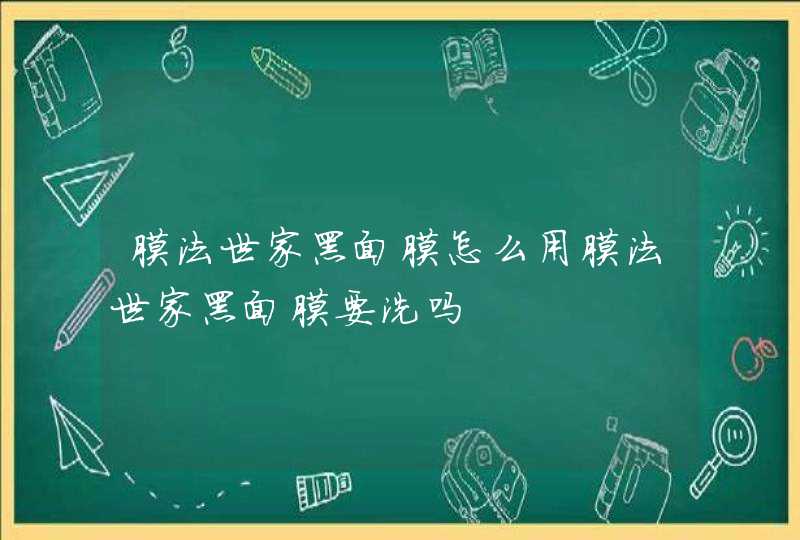 膜法世家黑面膜怎么用膜法世家黑面膜要洗吗